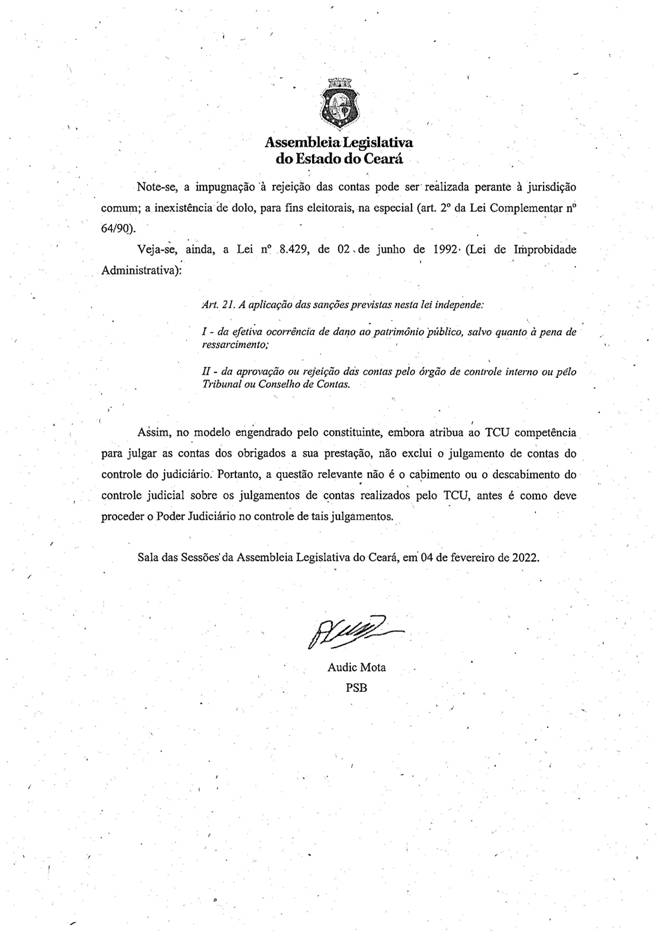 Assembleia Legislativa
do Estado do Ceará

Note-se, a impugnação à rejeição das contas pode ser realizada perante à jurisdição comum; a inexistência de dolo, para fins eleitorais, na especial (art. 2º da Lei Complementar nº 64/90).

Veja-se, ainda, a Lei nº 8.429, de 02 de junho de 1992 (Lei de Improbidade Administrativa):

Art. 21. A aplicação das sanções previstas nesta lei independe:

I - da efetiva ocorrência de dano ao patrimônio público, salvo quanto à pena de ressarcimento;

II - da aprovação ou rejeição das contas pelo órgão de controle interno ou pelo Tribunal ou Conselho de Contas.

Assim, no modelo engendrado pelo constituinte, embora atribua ao TCU competência para julgar as contas dos obrigados a sua prestação, não exclui o julgamento de contas do controle do judiciário. Portanto, a questão relevante não é o cabimento ou o descabimento do controle judicial sobre os julgamentos de contas realizados pelo TCU, antes é como deve proceder o Poder Judiciário no controle de tais julgamentos.

Sala das Sessões da Assembleia Legislativa do Ceará, em 04 de fevereiro de 2022.

Audic Mota
PSB